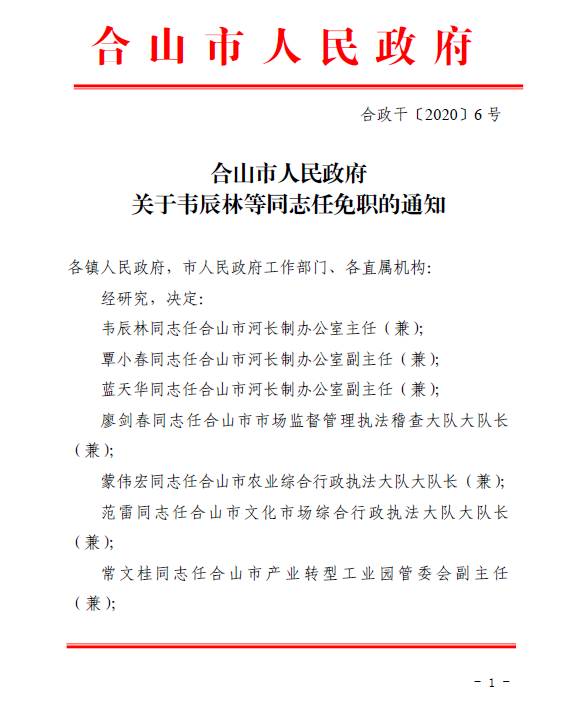 合山市人民政府

合政干〔2020〕6号

合山市人民政府
关于韦辰林等同志任免职的通知

各镇人民政府，市人民政府工作部门、各直属机构：

经研究，决定：

韦辰林同志任合山市河长制办公室主任（兼）；

覃小春同志任合山市河长制办公室副主任（兼）；

蓝天华同志任合山市河长制办公室副主任（兼）；

廖剑春同志任合山市市场监督管理执法稽查大队大队长（兼）；

蒙伟宏同志任合山市农业综合行政执法大队大队长（兼）；

范雷同志任合山市文化市场综合行政执法大队大队长（兼）；

常文桂同志任合山市产业转型工业园管委会副主任（兼）；

- 1 -